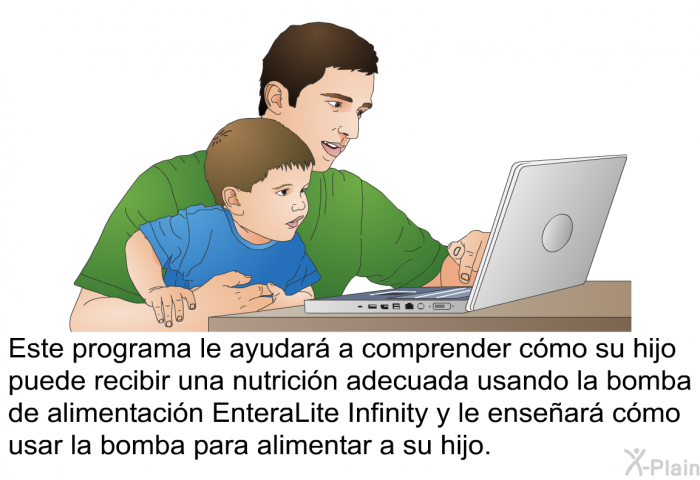 Este programa le ayudará a comprender cómo su hijo puede recibir una nutrición adecuada usando la bomba de alimentación EnteraLite Infinity y le enseñará cómo usar la bomba para alimentar a su hijo.

X-Plain